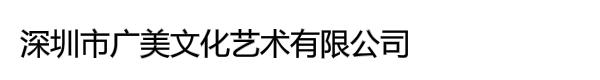 深圳市广美文化艺术有限公司